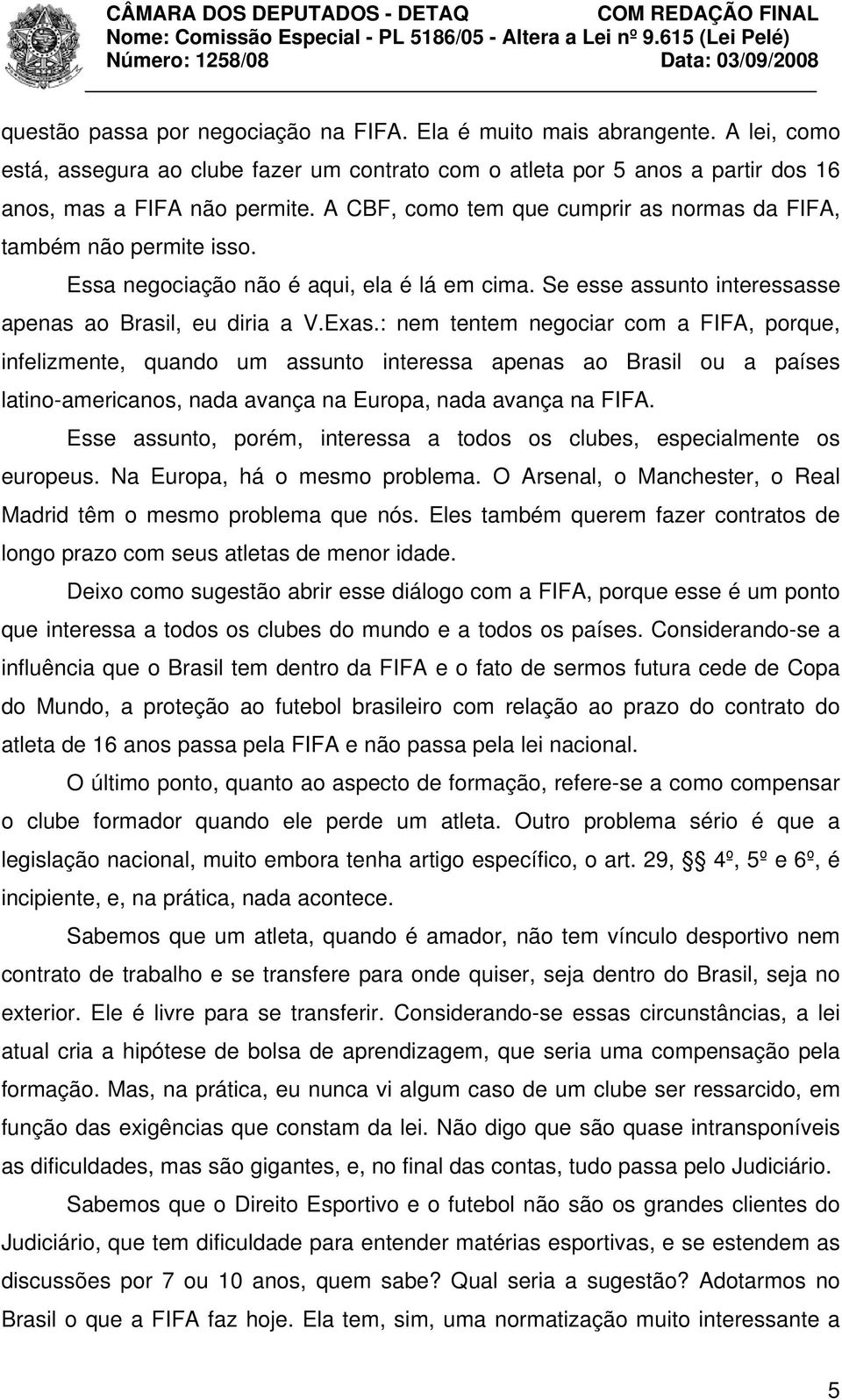 CÂMARA DOS DEPUTADOS - DETAQ COM REDAÇÃO FINAL
Nome: Comissão Especial - PL 5186/05 - Altera a Lei nº 9.615 (Lei Pelé)
Número: 1258/08 Data: 03/09/2008

questão passa por negociação na FIFA. Ela é muito mais abrangente. A lei, como está, assegura ao clube fazer um contrato com o atleta por 5 anos a partir dos 16 anos, mas a FIFA não permite. A CBF, como tem que cumprir as normas da FIFA, também não permite isso.

Essa negociação não é aqui, ela é lá em cima. Se esse assunto interessasse apenas ao Brasil, eu diria a V.Exas.: nem tentem negociar com a FIFA, porque, infelizmente, quando um assunto interessa apenas ao Brasil ou a países latino-americanos, nada avança na Europa, nada avança na FIFA.

Esse assunto, porém, interessa a todos os clubes, especialmente os europeus. Na Europa, há o mesmo problema. O Arsenal, o Manchester, o Real Madrid têm o mesmo problema que nós. Eles também querem fazer contratos de longo prazo com seus atletas de menor idade.

Deixo como sugestão abrir esse diálogo com a FIFA, porque esse é um ponto que interessa a todos os clubes do mundo e a todos os países. Considerando-se a influência que o Brasil tem dentro da FIFA e o fato de sermos futura cede de Copa do Mundo, a proteção ao futebol brasileiro com relação ao prazo do contrato do atleta de 16 anos passa pela FIFA e não passa pela lei nacional.

O último ponto, quanto ao aspecto de formação, refere-se a como compensar o clube formador quando ele perde um atleta. Outro problema sério é que a legislação nacional, muito embora tenha artigo específico, o art. 29, §§ 4º, 5º e 6º, é incipiente, e, na prática, nada acontece.

Sabemos que um atleta, quando é amador, não tem vínculo desportivo nem contrato de trabalho e se transfere para onde quiser, seja dentro do Brasil, seja no exterior. Ele é livre para se transferir. Considerando-se essas circunstâncias, a lei atual cria a hipótese de bolsa de aprendizagem, que seria uma compensação pela formação. Mas, na prática, eu nunca vi algum caso de um clube ser ressarcido, em função das exigências que constam da lei. Não digo que são quase intransponíveis as dificuldades, mas são gigantes, e, no final das contas, tudo passa pelo Judiciário.

Sabemos que o Direito Esportivo e o futebol não são os grandes clientes do Judiciário, que tem dificuldade para entender matérias esportivas, e se estendem as discussões por 7 ou 10 anos, quem sabe? Qual seria a sugestão? Adotarmos no Brasil o que a FIFA faz hoje. Ela tem, sim, uma normatização muito interessante a

5